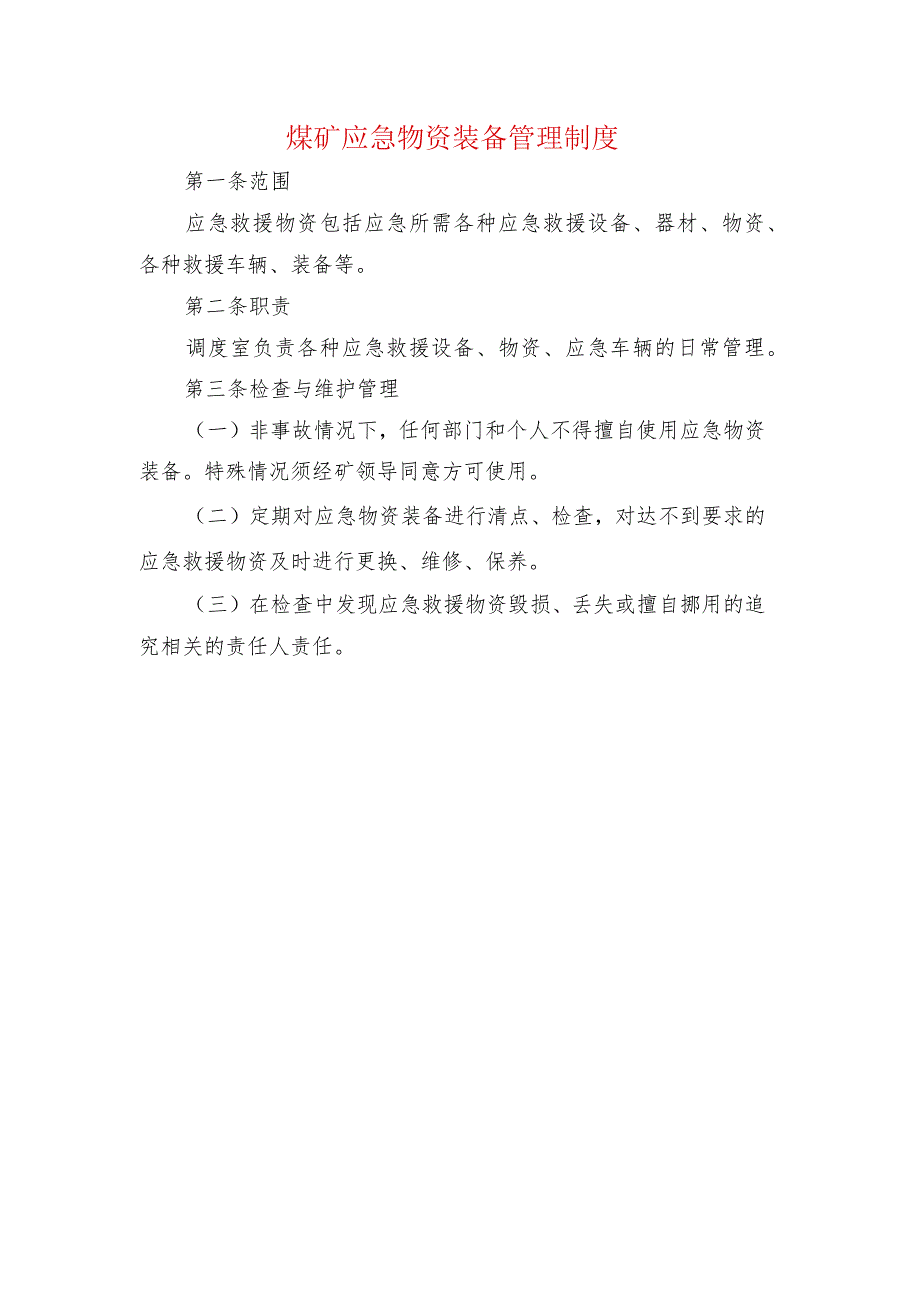 煤矿应急物资装备管理制度

第一条范围

应急救援物资包括应急所需各种应急救援设备、器材、物资、各种救援车辆、装备等。

第二条职责

调度室负责各种应急救援设备、物资、应急车辆的日常管理。

第三条检查与维护管理

（一）非事故情况下，任何部门和个人不得擅自使用应急物资装备。特殊情况须经矿领导同意方可使用。

（二）定期对应急物资装备进行清点、检查，对达不到要求的应急救援物资及时进行更换、维修、保养。

（三）在检查中发现应急救援物资毁损、丢失或擅自挪用的追究相关的责任人责任。